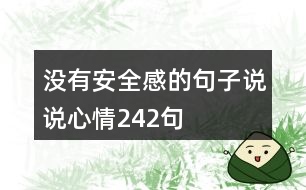 没有安全感的句子说说心情242句